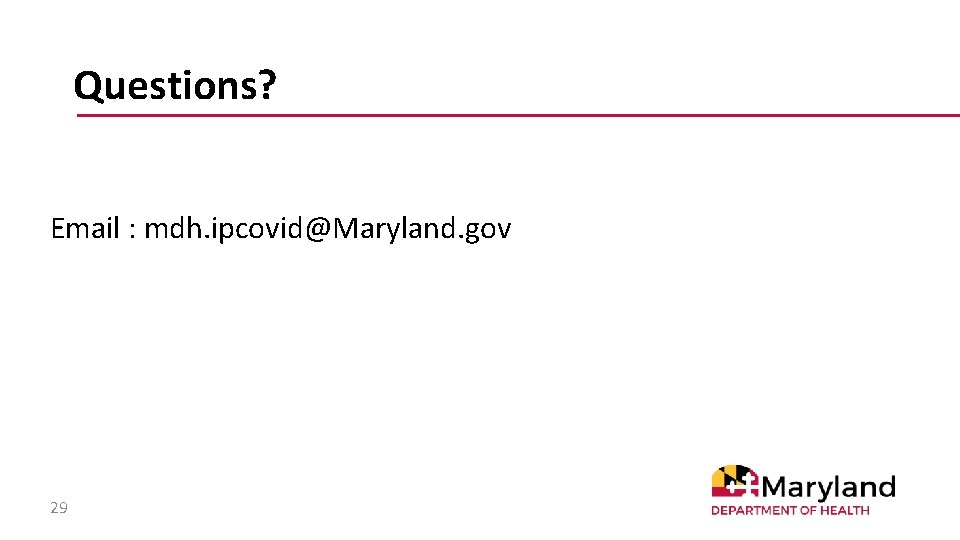 Questions?

Email : mdh.ipcovid@Maryland.gov

29

Maryland
DEPARTMENT OF HEALTH